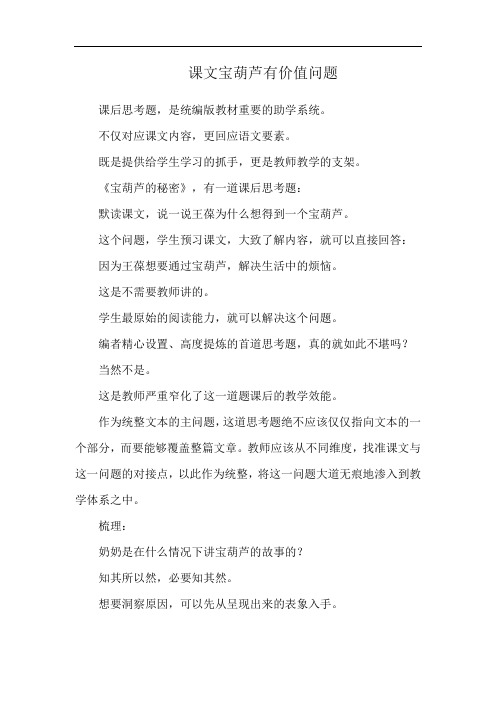 课文宝葫芦有价值问题

课后思考题，是统编版教材重要的助学系统。

不仅对应课文内容，更回应语文要素。

既是提供给学生学习的抓手，更是教师教学的支架。

《宝葫芦的秘密》，有一道课后思考题：

默读课文，说一说王葆为什么想得到一个宝葫芦。

这个问题，学生预习课文，大致了解内容，就可以直接回答：

因为王葆想要通过宝葫芦，解决生活中的烦恼。

这是不需要教师讲的。

学生最原始的阅读能力，就可以解决这个问题。

编者精心设置、高度提炼的首道思考题，真的就如此不堪吗？

当然不是。

这是教师严重窄化了这一道题课后的教学效能。

作为统整文本的主问题，这道思考题绝不应该仅仅指向文本的一个部分，而要能够覆盖整篇文章。教师应该从不同维度，找准课文与这一问题的对接点，以此作为统整，将这一问题大道无痕地渗入到教学体系之中。

梳理：

奶奶是在什么情况下讲宝葫芦的故事的？

知其所以然，必要知其然。

想要洞察原因，可以先从呈现出来的表象入手。